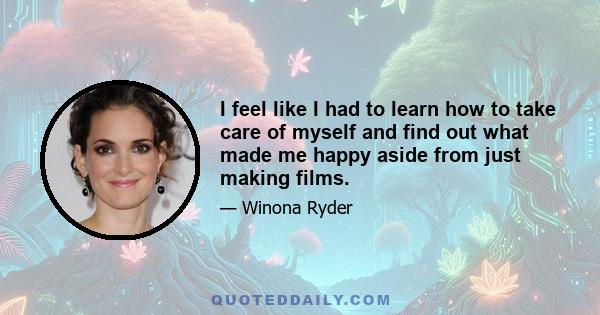 I feel like I had to learn how to take care of myself and find out what made me happy aside from just making films.

— Winona Ryder

QUOTEDDAILY.COM